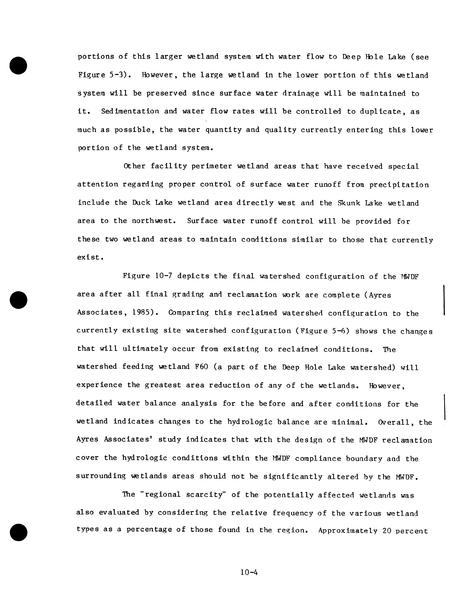 portions of this larger wetland system with water flow to Deep Hole Lake (see Figure 5-3). However, the large wetland in the lower portion of this wetland system will be preserved since surface water drainage will be maintained to it. Sedimentation and water flow rates will be controlled to duplicate, as much as possible, the water quantity and quality currently entering this lower portion of the wetland system.

Other facility perimeter wetland areas that have received special attention regarding proper control of surface water runoff from precipitation include the Duck Lake wetland area directly west and the Skunk Lake wetland area to the northwest. Surface water runoff control will be provided for these two wetland areas to maintain conditions similar to those that currently exist.

Figure 10-7 depicts the final watershed configuration of the MWDF area after all final grading and reclamation work are complete (Ayres Associates, 1985). Comparing this reclaimed watershed configuration to the currently existing site watershed configuration (Figure 5-6) shows the changes that will ultimately occur from existing to reclaimed conditions. The watershed feeding wetland F60 (a part of the Deep Hole Lake watershed) will experience the greatest area reduction of any of the wetlands. However, detailed water balance analysis for the before and after conditions for the wetland indicates changes to the hydrologic balance are minimal. Overall, the Ayres Associates' study indicates that with the design of the MWDF reclamation cover the hydrologic conditions within the MWDF compliance boundary and the surrounding wetlands areas should not be significantly altered by the MWDF.

The "regional scarcity" of the potentially affected wetlands was also evaluated by considering the relative frequency of the various wetland types as a percentage of those found in the region. Approximately 20 percent

10-4